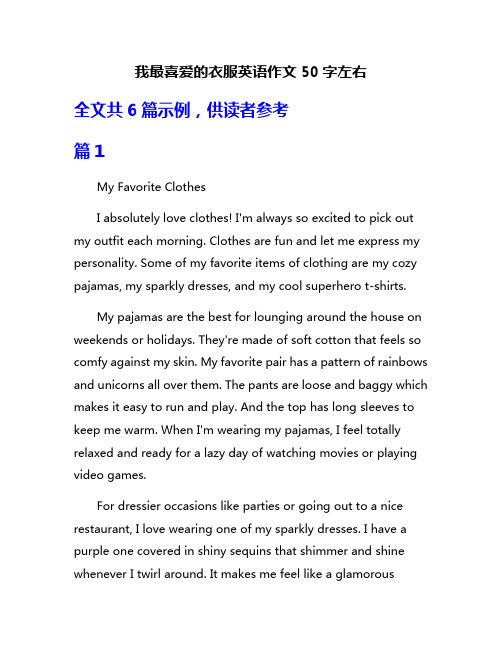 我最喜爱的衣服英语作文 50 字左右

全文共 6 篇示例，供读者参考

篇 1

My Favorite Clothes

I absolutely love clothes! I'm always so excited to pick out my outfit each morning. Clothes are fun and let me express my personality. Some of my favorite items of clothing are my cozy pajamas, my sparkly dresses, and my cool superhero t-shirts.

My pajamas are the best for lounging around the house on weekends or holidays. They're made of soft cotton that feels so comfy against my skin. My favorite pair has a pattern of rainbows and unicorns all over them. The pants are loose and baggy which makes it easy to run and play. And the top has long sleeves to keep me warm. When I'm wearing my pajamas, I feel totally relaxed and ready for a lazy day of watching movies or playing video games.

For dressier occasions like parties or going out to a nice restaurant, I love wearing one of my sparkly dresses. I have a purple one covered in shiny sequins that shimmer and shine whenever I twirl around. It makes me feel like a glamorous